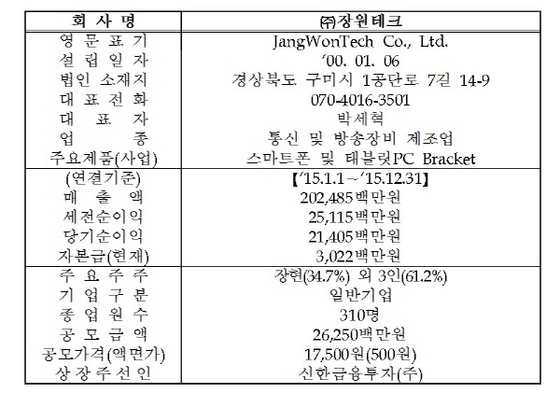 | 회 사 명 | ㈜장원테크 |
|---|---|
| 영 문 표 기 | JangWonTech Co., Ltd. |
| 설 립 일 자 | '00. 01. 06 |
| 법인 소재지 | 경상북도 구미시 1공단로 7길 14-9 |
| 대 표 전 화 | 070-4016-3501 |
| 대 표 자 | 박세혁 |
| 업 종 | 통신 및 방송장비 제조업 |
| 주요제품(사업) | 스마트폰 및 태블릿PC Bracket |
| (연결기준) | 【'15.1.1~'15.12.31】 |
| 매 출 액 | 202,485백만원 |
| 세전순이익 | 25,115백만원 |
| 당기순이익 | 21,405백만원 |
| 자본금(현재) | 3,022백만원 |
| 주 요 주 주 | 장현(34.7%) 외 3인(61.2%) |
| 기 업 구 분 | 일반기업 |
| 종 업 원 수 | 310명 |
| 공 모 금 액 | 26,250백만원 |
| 공모가격(액면가) | 17,500원(500원) |
| 상 장 주 선 인 | 신한금융투자(주) |